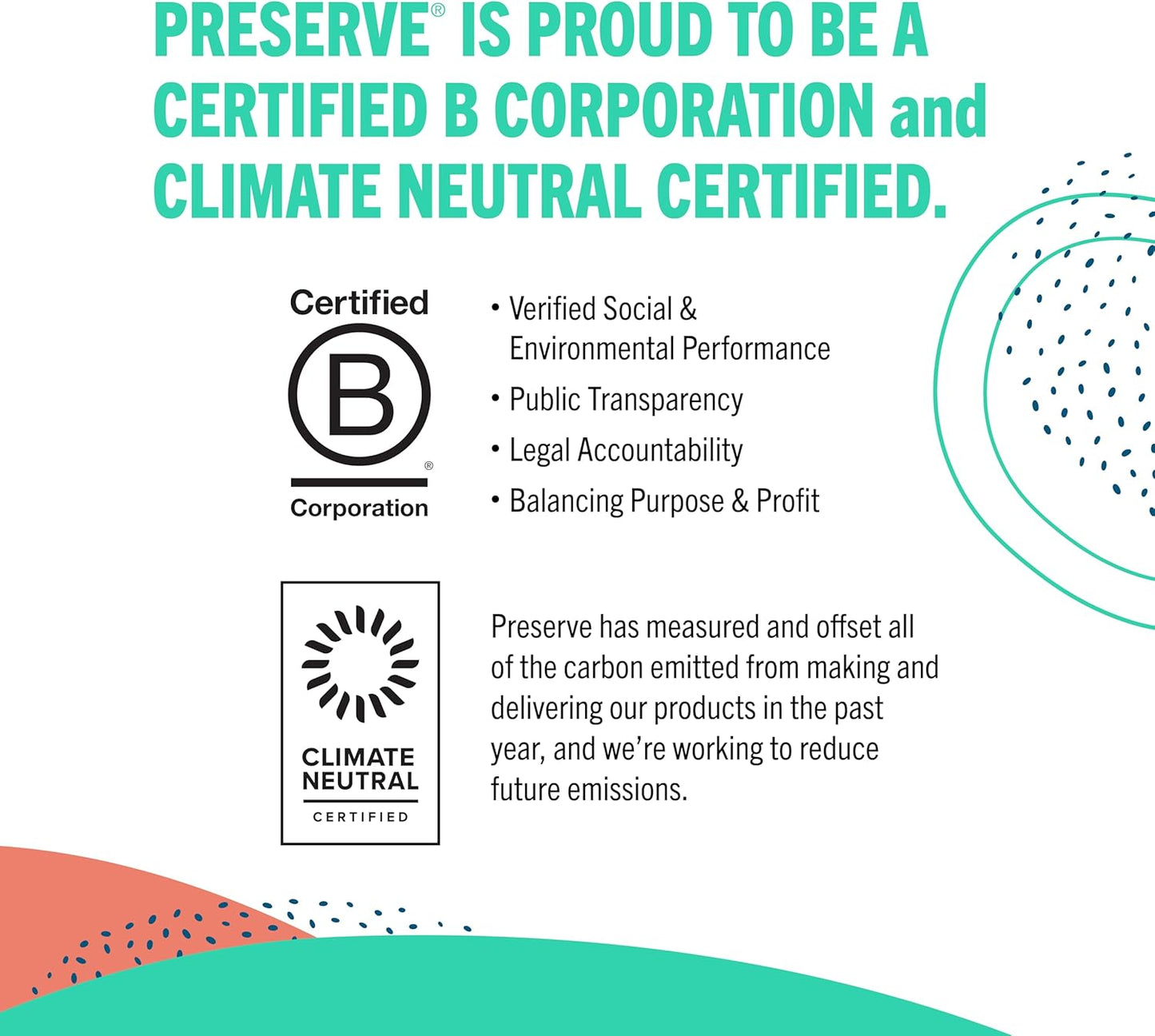 PRESERVE® IS PROUD TO BE A CERTIFIED B CORPORATION and CLIMATE NEUTRAL CERTIFIED.

Certified
B
®
Corporation

• Verified Social & Environmental Performance
• Public Transparency
• Legal Accountability
• Balancing Purpose & Profit

CLIMATE
NEUTRAL
CERTIFIED

Preserve has measured and offset all of the carbon emitted from making and delivering our products in the past year, and we're working to reduce future emissions.